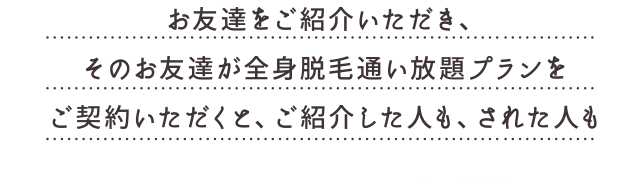 お友達をご紹介いただき、

そのお友達が全身脱毛通い放題プランを

ご契約いただくと、ご紹介した人も、された人も